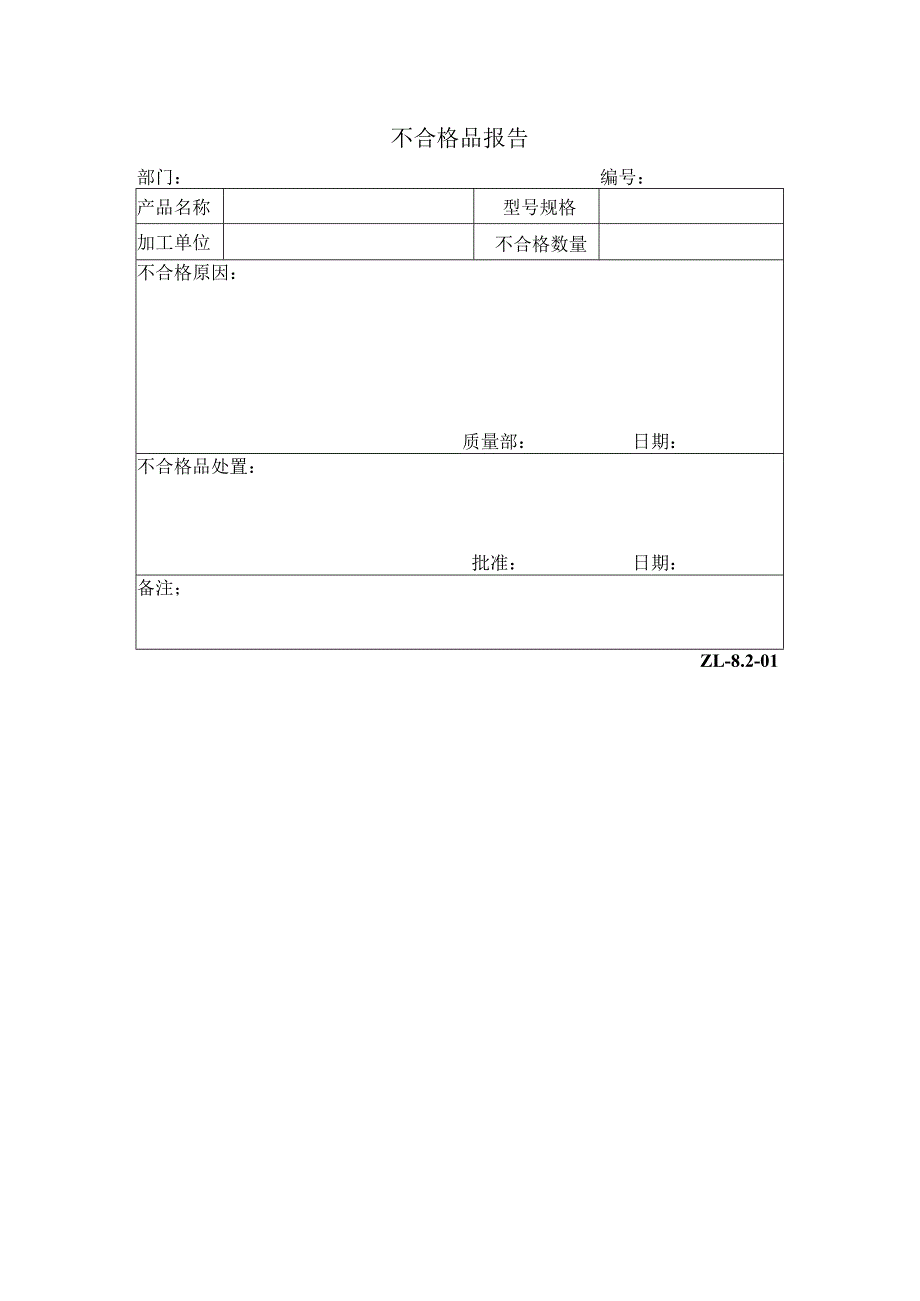 不合格品报告

部门：　　　　　　　　　　　　　　　　　　编号：

| 产品名称 | | 型号规格 | |
|---|---|---|---|
| 加工单位 | | 不合格数量 | |

不合格原因：

质量部：　　　　日期：

不合格品处置：

批准：　　　　日期：

备注；

ZL-8.2-01